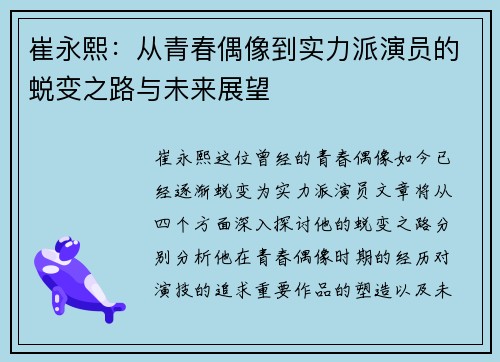 崔永熙：从青春偶像到实力派演员的蜕变之路与未来展望

崔永熙这位曾经的青春偶像如今已经逐渐蜕变为实力派演员文章将从四个方面深入探讨他的蜕变之路分别分析他在青春偶像时期的经历对演技的追求重要作品的塑造以及未